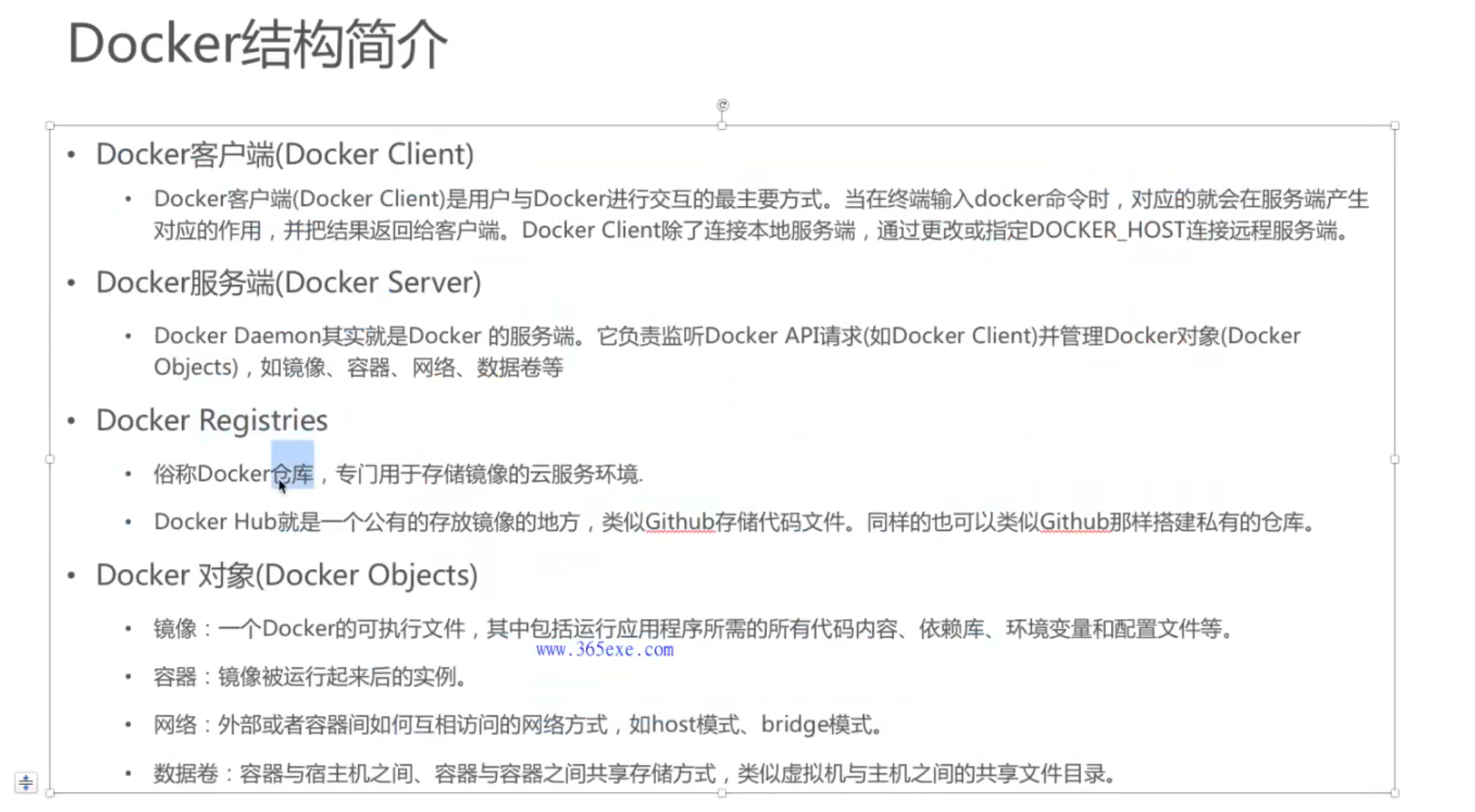 Docker结构简介

• Docker客户端(Docker Client)

• Docker客户端(Docker Client)是用户与Docker进行交互的最主要方式。当在终端输入docker命令时，对应的就会在服务端产生对应的作用，并把结果返回给客户端。Docker Client除了连接本地服务端，通过更改或指定DOCKER_HOST连接远程服务端。

• Docker服务端(Docker Server)

• Docker Daemon其实就是Docker 的服务端。它负责监听Docker API请求(如Docker Client)并管理Docker对象(Docker Objects)，如镜像、容器、网络、数据卷等

• Docker Registries

• 俗称Docker仓库，专门用于存储镜像的云服务环境.

• Docker Hub就是一个公有的存放镜像的地方，类似Github存储代码文件。同样的也可以类似Github那样搭建私有的仓库。

• Docker 对象(Docker Objects)

• 镜像：一个Docker的可执行文件，其中包括运行应用程序所需的所有代码内容、依赖库、环境变量和配置文件等。

• 容器：镜像被运行起来后的实例。

• 网络：外部或者容器间如何互相访问的网络方式，如host模式、bridge模式。

• 数据卷：容器与宿主机之间、容器与容器之间共享存储方式，类似虚拟机与主机之间的共享文件目录。

www.365exe.com